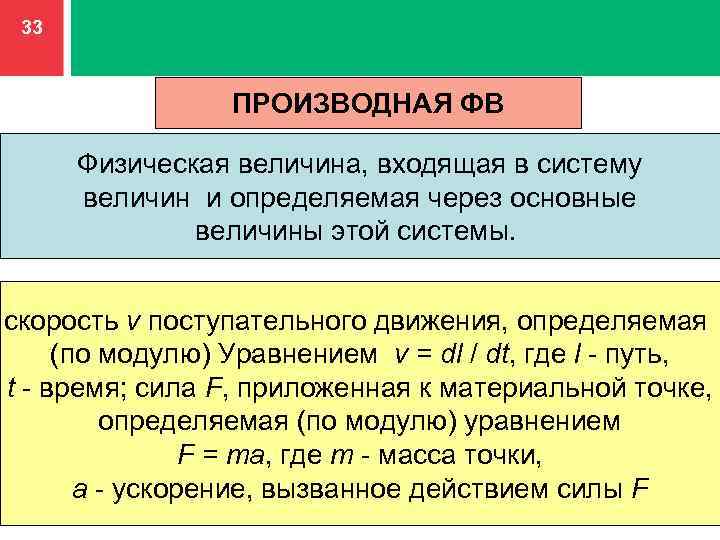 33

ПРОИЗВОДНАЯ ФВ

Физическая величина, входящая в систему величин и определяемая через основные величины этой системы.

скорость $v$ поступательного движения, определяемая (по модулю) Уравнением $v = dl / dt$, где $l$ - путь, $t$ - время; сила $F$, приложенная к материальной точке, определяемая (по модулю) уравнением $F = ma$, где $m$ - масса точки, $a$ - ускорение, вызванное действием силы $F$